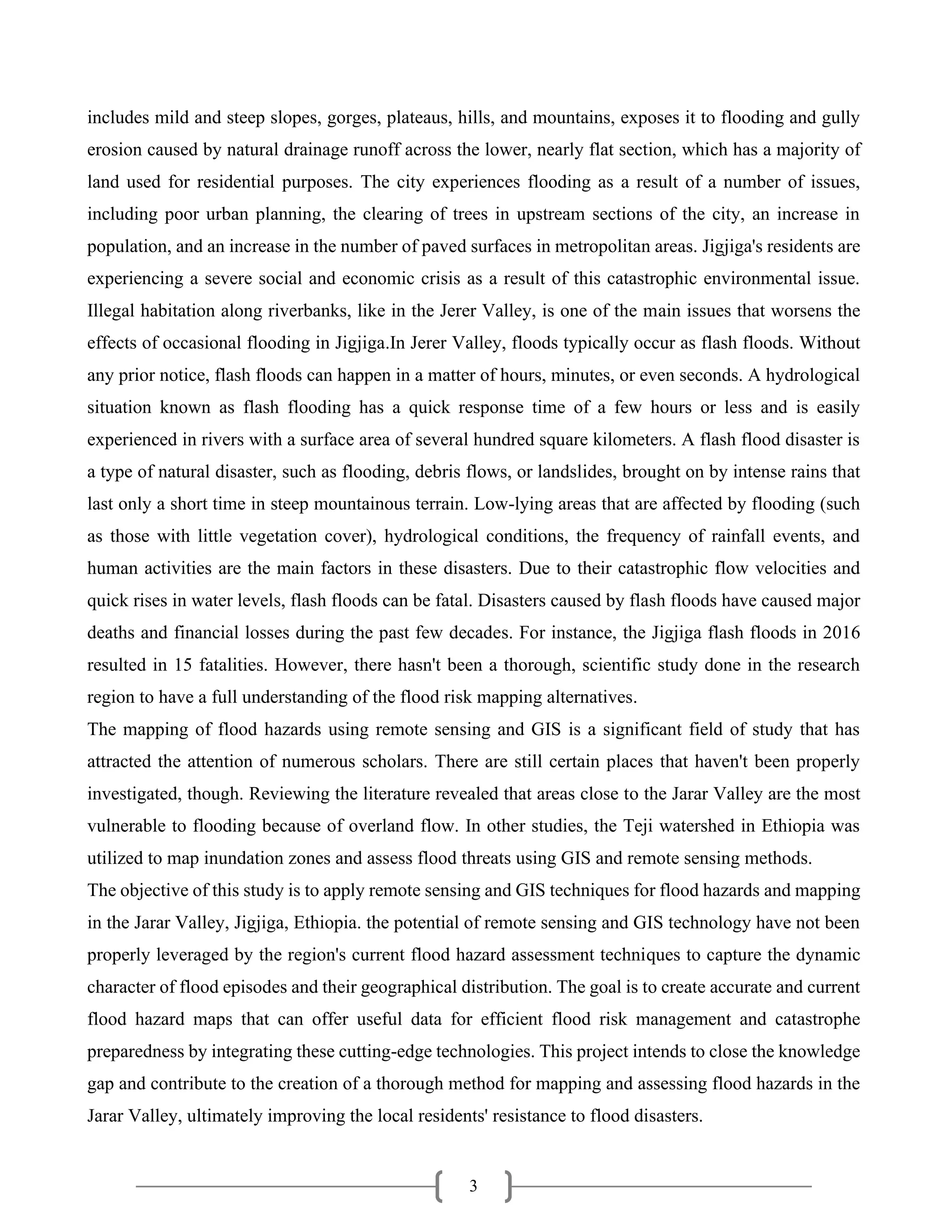 includes mild and steep slopes, gorges, plateaus, hills, and mountains, exposes it to flooding and gully erosion caused by natural drainage runoff across the lower, nearly flat section, which has a majority of land used for residential purposes. The city experiences flooding as a result of a number of issues, including poor urban planning, the clearing of trees in upstream sections of the city, an increase in population, and an increase in the number of paved surfaces in metropolitan areas. Jigjiga's residents are experiencing a severe social and economic crisis as a result of this catastrophic environmental issue. Illegal habitation along riverbanks, like in the Jerer Valley, is one of the main issues that worsens the effects of occasional flooding in Jigjiga.In Jerer Valley, floods typically occur as flash floods. Without any prior notice, flash floods can happen in a matter of hours, minutes, or even seconds. A hydrological situation known as flash flooding has a quick response time of a few hours or less and is easily experienced in rivers with a surface area of several hundred square kilometers. A flash flood disaster is a type of natural disaster, such as flooding, debris flows, or landslides, brought on by intense rains that last only a short time in steep mountainous terrain. Low-lying areas that are affected by flooding (such as those with little vegetation cover), hydrological conditions, the frequency of rainfall events, and human activities are the main factors in these disasters. Due to their catastrophic flow velocities and quick rises in water levels, flash floods can be fatal. Disasters caused by flash floods have caused major deaths and financial losses during the past few decades. For instance, the Jigjiga flash floods in 2016 resulted in 15 fatalities. However, there hasn't been a thorough, scientific study done in the research region to have a full understanding of the flood risk mapping alternatives.
The mapping of flood hazards using remote sensing and GIS is a significant field of study that has attracted the attention of numerous scholars. There are still certain places that haven't been properly investigated, though. Reviewing the literature revealed that areas close to the Jarar Valley are the most vulnerable to flooding because of overland flow. In other studies, the Teji watershed in Ethiopia was utilized to map inundation zones and assess flood threats using GIS and remote sensing methods.
The objective of this study is to apply remote sensing and GIS techniques for flood hazards and mapping in the Jarar Valley, Jigjiga, Ethiopia. the potential of remote sensing and GIS technology have not been properly leveraged by the region's current flood hazard assessment techniques to capture the dynamic character of flood episodes and their geographical distribution. The goal is to create accurate and current flood hazard maps that can offer useful data for efficient flood risk management and catastrophe preparedness by integrating these cutting-edge technologies. This project intends to close the knowledge gap and contribute to the creation of a thorough method for mapping and assessing flood hazards in the Jarar Valley, ultimately improving the local residents' resistance to flood disasters.

3